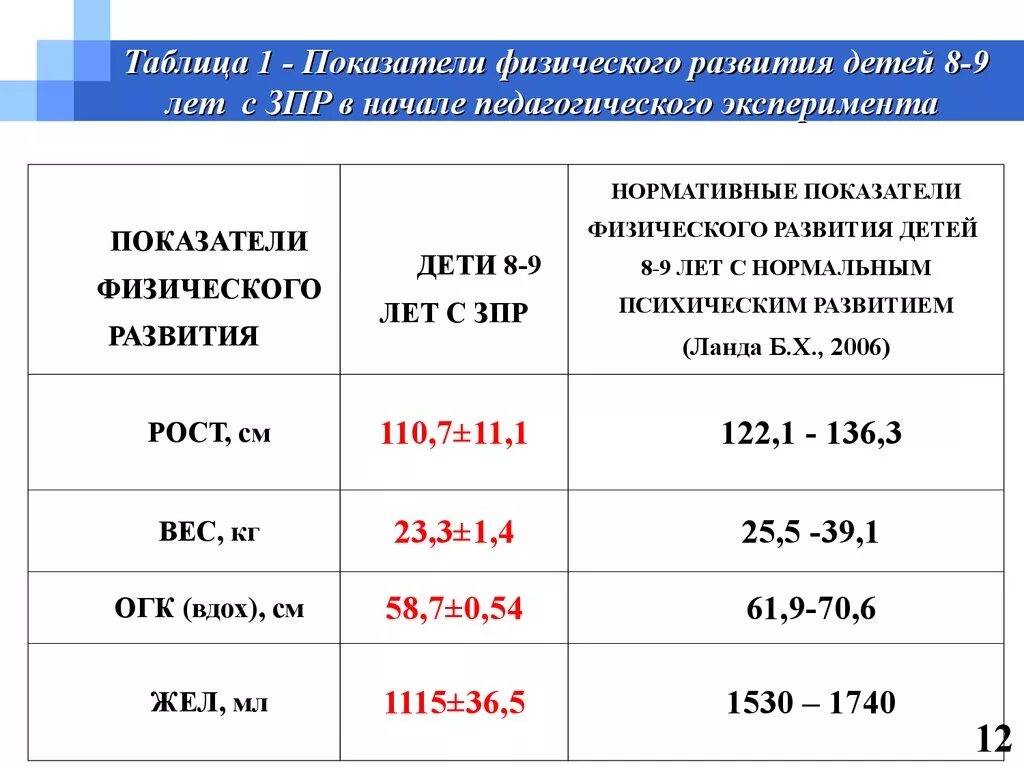 Таблица 1 - Показатели физического развития детей 8-9 лет с ЗПР в начале педагогического эксперимента

| ПОКАЗАТЕЛИ ФИЗИЧЕСКОГО РАЗВИТИЯ | ДЕТИ 8-9 ЛЕТ С ЗПР | НОРМАТИВНЫЕ ПОКАЗАТЕЛИ ФИЗИЧЕСКОГО РАЗВИТИЯ ДЕТЕЙ 8-9 ЛЕТ С НОРМАЛЬНЫМ ПСИХИЧЕСКИМ РАЗВИТИЕМ (Ланда Б.Х., 2006) |
|---|---|---|
| РОСТ, см | 110,7±11,1 | 122,1 - 136,3 |
| ВЕС, кг | 23,3±1,4 | 25,5 -39,1 |
| ОГК (вдох), см | 58,7±0,54 | 61,9-70,6 |
| ЖЕЛ, мл | 1115±36,5 | 1530 – 1740 |

12